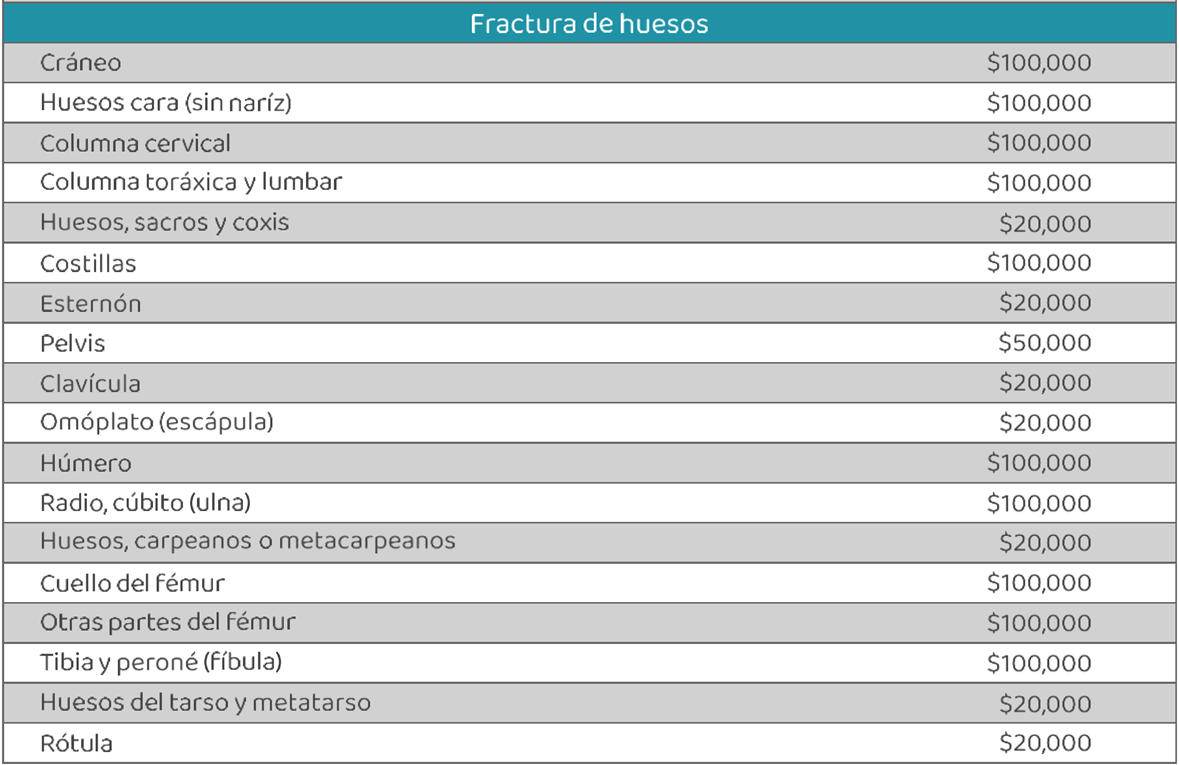 | Fractura de huesos | |
|---|---|
| Cráneo | \$100,000 |
| Huesos cara (sin naríz) | \$100,000 |
| Columna cervical | \$100,000 |
| Columna toráxica y lumbar | \$100,000 |
| Huesos, sacros y coxis | \$20,000 |
| Costillas | \$100,000 |
| Esternón | \$20,000 |
| Pelvis | \$50,000 |
| Clavícula | \$20,000 |
| Omóplato (escápula) | \$20,000 |
| Húmero | \$100,000 |
| Radio, cúbito (ulna) | \$100,000 |
| Huesos, carpeanos o metacarpeanos | \$20,000 |
| Cuello del fémur | \$100,000 |
| Otras partes del fémur | \$100,000 |
| Tibia y peroné (fíbula) | \$100,000 |
| Huesos del tarso y metatarso | \$20,000 |
| Rótula | \$20,000 |